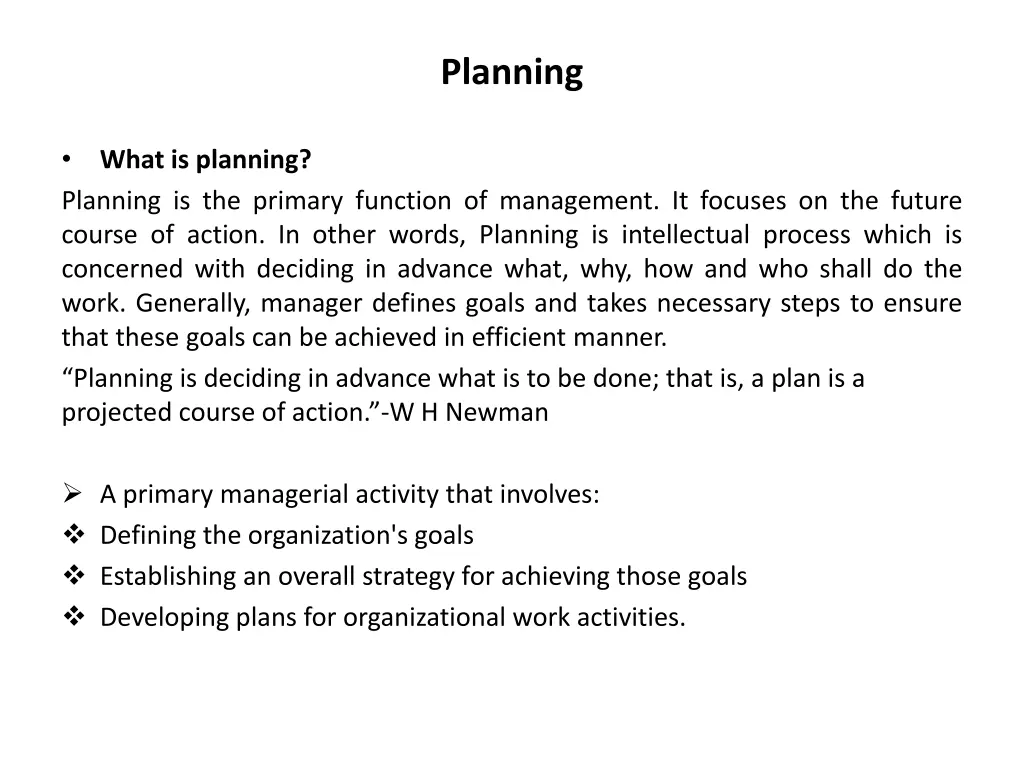 Planning

• What is planning?

Planning is the primary function of management. It focuses on the future course of action. In other words, Planning is intellectual process which is concerned with deciding in advance what, why, how and who shall do the work. Generally, manager defines goals and takes necessary steps to ensure that these goals can be achieved in efficient manner.

“Planning is deciding in advance what is to be done; that is, a plan is a projected course of action.”-W H Newman

➢ A primary managerial activity that involves:
❖ Defining the organization's goals
❖ Establishing an overall strategy for achieving those goals
❖ Developing plans for organizational work activities.